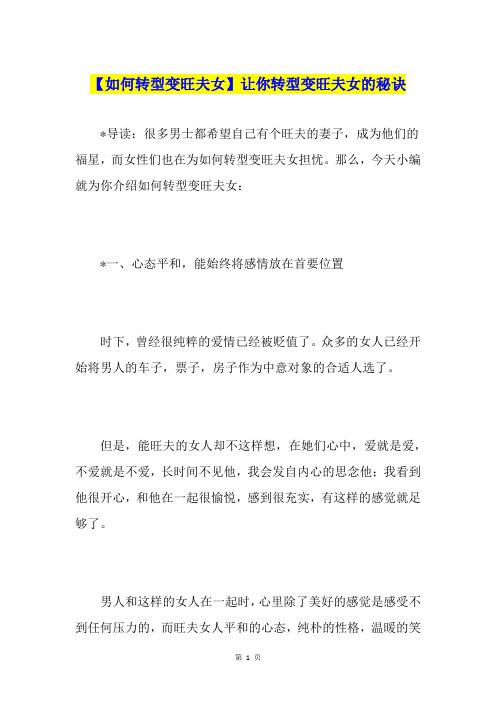 【如何转型变旺夫女】让你转型变旺夫女的秘诀

*导读：很多男士都希望自己有个旺夫的妻子，成为他们的福星，而女性们也在为如何转型变旺夫女担忧。那么，今天小编就为你介绍如何转型变旺夫女：

*一、心态平和，能始终将感情放在首要位置

时下，曾经很纯粹的爱情已经被贬值了。众多的女人已经开始将男人的车子，票子，房子作为中意对象的合适人选了。

但是，能旺夫的女人却不这样想，在她们心中，爱就是爱，不爱就是不爱，长时间不见他，我会发自内心的思念他；我看到他很开心，和他在一起很愉悦，感到很充实，有这样的感觉就足够了。

男人和这样的女人在一起时，心里除了美好的感觉是感受不到任何压力的，而旺夫女人平和的心态，纯朴的性格，温暖的笑

第 1 页